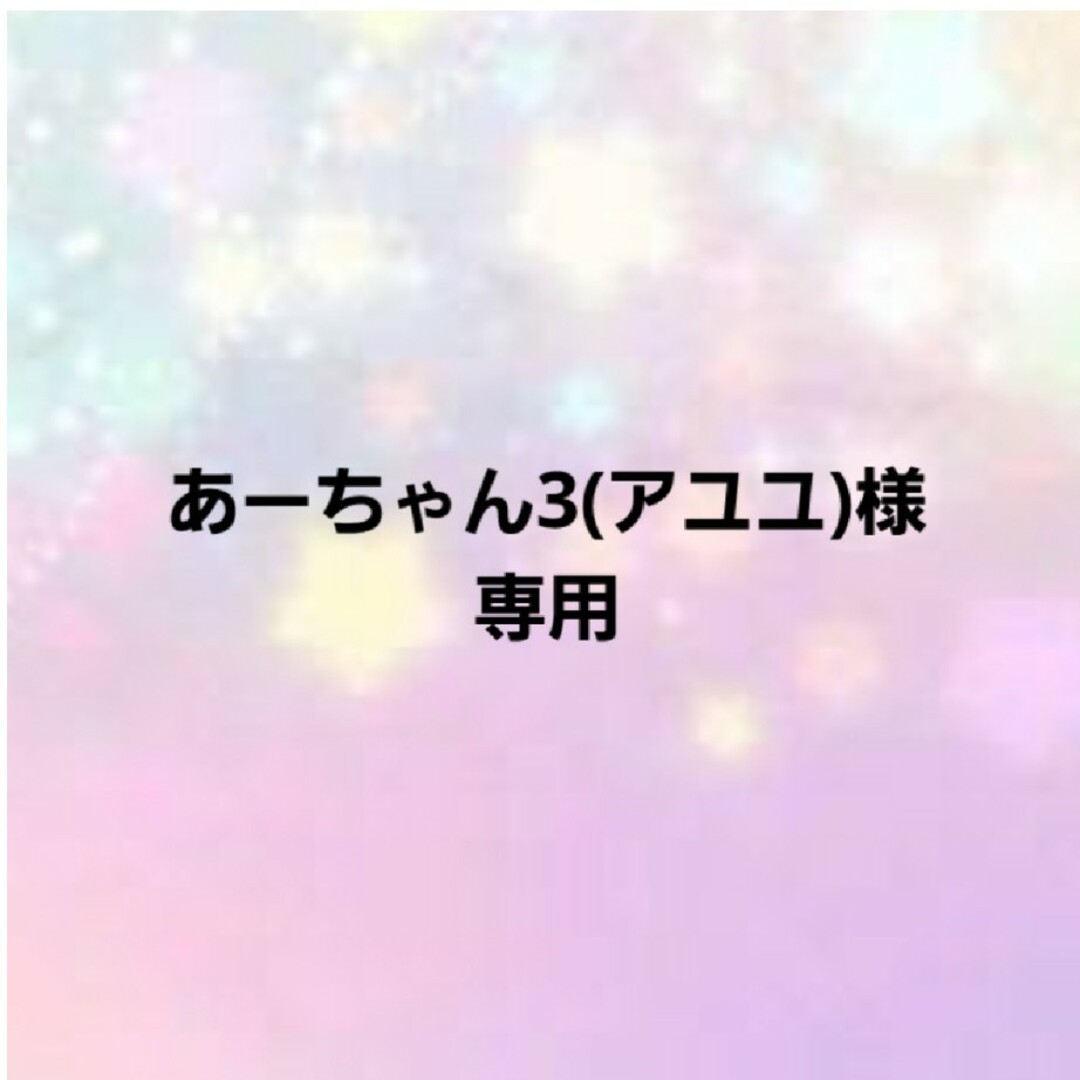 あーちゃん3(アユユ)様
専用